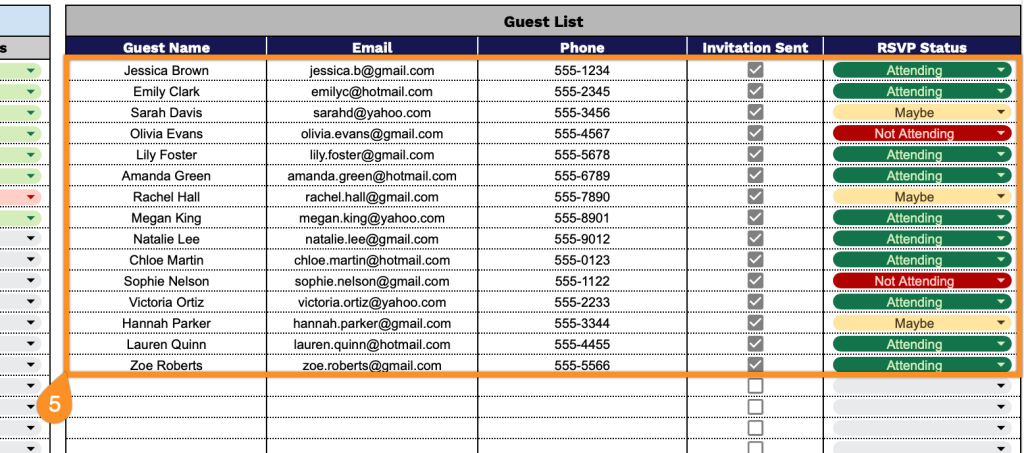 s

Guest List

| Guest Name | Email | Phone | Invitation Sent | RSVP Status |
|---|---|---|---|---|
| Jessica Brown | jessica.b@gmail.com | 555-1234 | | Attending |
| Emily Clark | emilyc@hotmail.com | 555-2345 | | Attending |
| Sarah Davis | sarahd@yahoo.com | 555-3456 | | Maybe |
| Olivia Evans | olivia.evans@gmail.com | 555-4567 | | Not Attending |
| Lily Foster | lily.foster@gmail.com | 555-5678 | | Attending |
| Amanda Green | amanda.green@hotmail.com | 555-6789 | | Attending |
| Rachel Hall | rachel.hall@gmail.com | 555-7890 | | Maybe |
| Megan King | megan.king@yahoo.com | 555-8901 | | Attending |
| Natalie Lee | natalie.lee@gmail.com | 555-9012 | | Attending |
| Chloe Martin | chloe.martin@hotmail.com | 555-0123 | | Attending |
| Sophie Nelson | sophie.nelson@gmail.com | 555-1122 | | Not Attending |
| Victoria Ortiz | victoria.ortiz@yahoo.com | 555-2233 | | Attending |
| Hannah Parker | hannah.parker@gmail.com | 555-3344 | | Maybe |
| Lauren Quinn | lauren.quinn@gmail.com | 555-4455 | | Attending |
| Zoe Roberts | zoe.roberts@gmail.com | 555-5566 | | Attending |

5